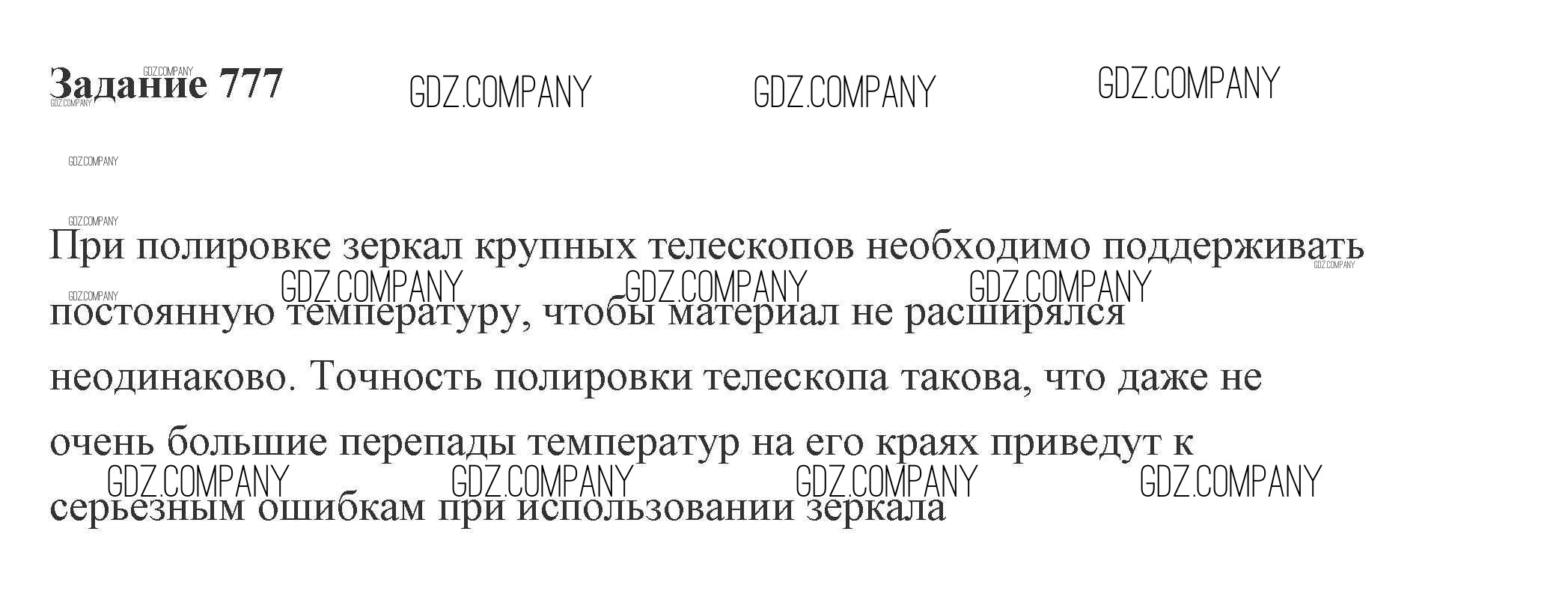 Задание 777

При полировке зеркал крупных телескопов необходимо поддерживать постоянную температуру, чтобы материал не расширялся неодинаково. Точность полировки телескопа такова, что даже не очень большие перепады температур на его краях приведут к серьезным ошибкам при использовании зеркала

GDZ.COMPANY